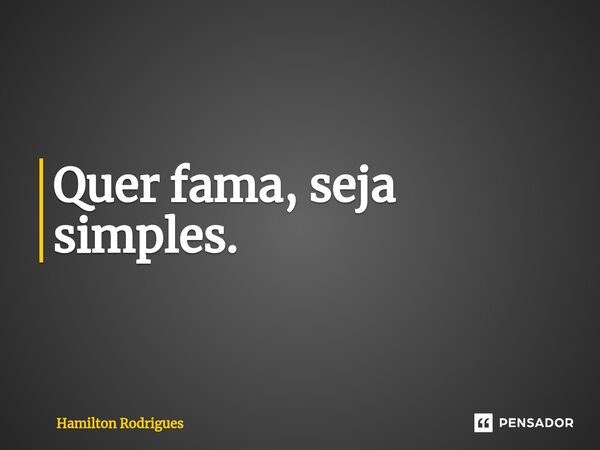 Quer fama, seja simples.

Hamilton Rodrigues

PENSADOR